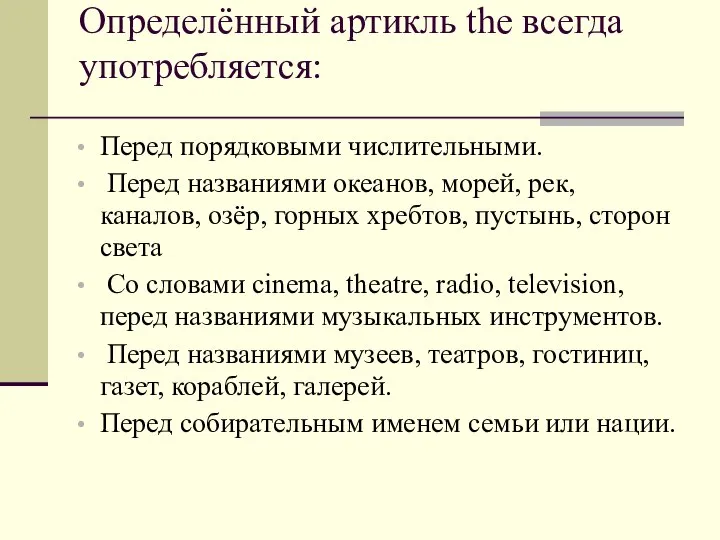 Определённый артикль the всегда употребляется:

• Перед порядковыми числительными.
• Перед названиями океанов, морей, рек, каналов, озёр, горных хребтов, пустынь, сторон света
• Со словами cinema, theatre, radio, television, перед названиями музыкальных инструментов.
• Перед названиями музеев, театров, гостиниц, газет, кораблей, галерей.
• Перед собирательным именем семьи или нации.